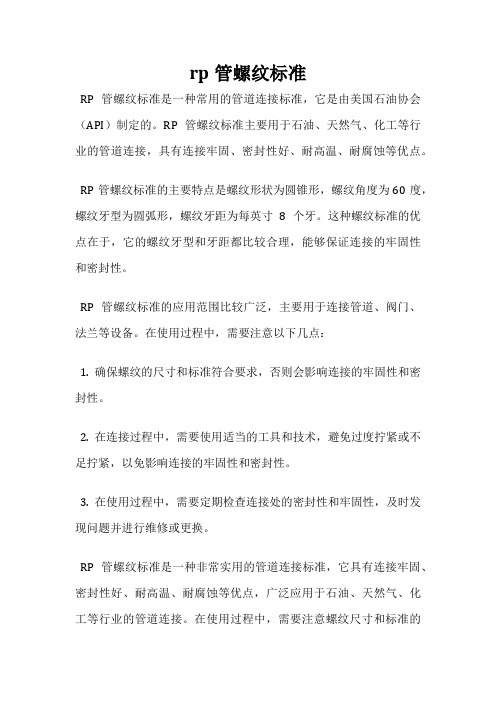 rp 管螺纹标准

RP 管螺纹标准是一种常用的管道连接标准，它是由美国石油协会（API）制定的。RP 管螺纹标准主要用于石油、天然气、化工等行业的管道连接，具有连接牢固、密封性好、耐高温、耐腐蚀等优点。

RP 管螺纹标准的主要特点是螺纹形状为圆锥形，螺纹角度为 60 度，螺纹牙型为圆弧形，螺纹牙距为每英寸 8 个牙。这种螺纹标准的优点在于，它的螺纹牙型和牙距都比较合理，能够保证连接的牢固性和密封性。

RP 管螺纹标准的应用范围比较广泛，主要用于连接管道、阀门、法兰等设备。在使用过程中，需要注意以下几点：

1. 确保螺纹的尺寸和标准符合要求，否则会影响连接的牢固性和密封性。

2. 在连接过程中，需要使用适当的工具和技术，避免过度拧紧或不足拧紧，以免影响连接的牢固性和密封性。

3. 在使用过程中，需要定期检查连接处的密封性和牢固性，及时发现问题并进行维修或更换。

RP 管螺纹标准是一种非常实用的管道连接标准，它具有连接牢固、密封性好、耐高温、耐腐蚀等优点，广泛应用于石油、天然气、化工等行业的管道连接。在使用过程中，需要注意螺纹尺寸和标准的